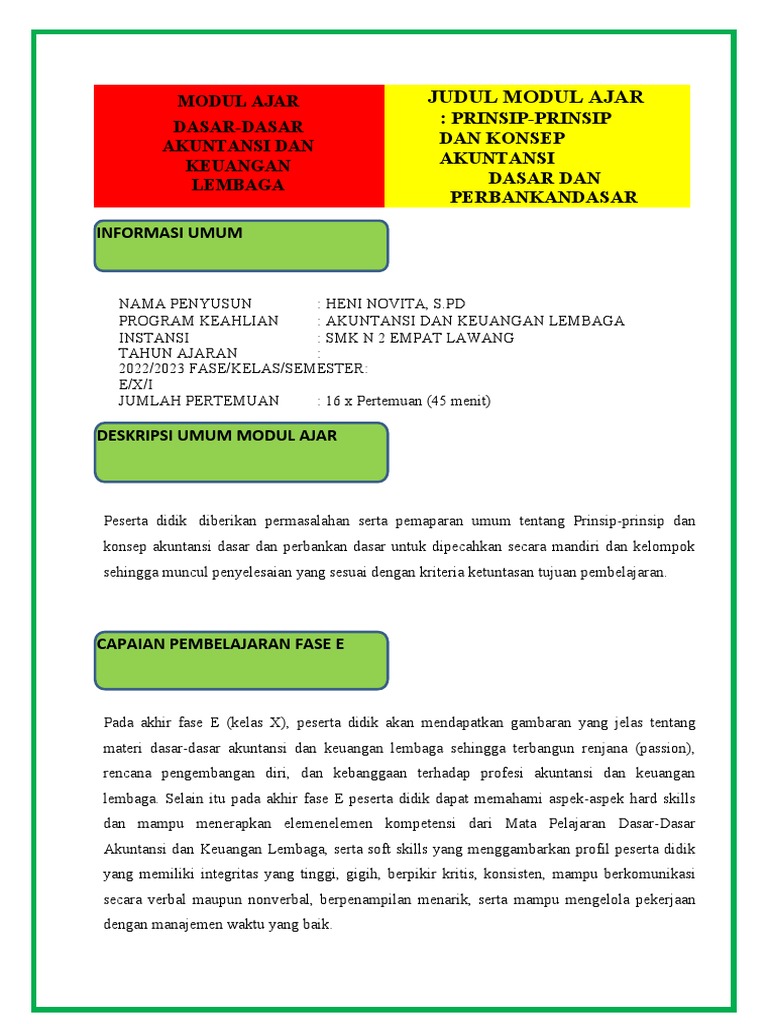 MODUL AJAR
DASAR-DASAR AKUNTANSI DAN KEUANGAN LEMBAGA

JUDUL MODUL AJAR
: PRINSIP-PRINSIP DAN KONSEP AKUNTANSI DASAR DAN PERBANKANDASAR

INFORMASI UMUM

NAMA PENYUSUN : HENI NOVITA, S.PD
PROGRAM KEAHLIAN : AKUNTANSI DAN KEUANGAN LEMBAGA
INSTANSI : SMK N 2 EMPAT LAWANG
TAHUN AJARAN :
2022/2023 FASE/KELAS/SEMESTER: E/X/I
JUMLAH PERTEMUAN : 16 x Pertemuan (45 menit)

DESKRIPSI UMUM MODUL AJAR

Peserta didik diberikan permasalahan serta pemaparan umum tentang Prinsip-prinsip dan konsep akuntansi dasar dan perbankan dasar untuk dipecahkan secara mandiri dan kelompok sehingga muncul penyelesaian yang sesuai dengan kriteria ketuntasan tujuan pembelajaran.

CAPAIAN PEMBELAJARAN FASE E

Pada akhir fase E (kelas X), peserta didik akan mendapatkan gambaran yang jelas tentang materi dasar-dasar akuntansi dan keuangan lembaga sehingga terbangun renjana (passion), rencana pengembangan diri, dan kebanggaan terhadap profesi akuntansi dan keuangan lembaga. Selain itu pada akhir fase E peserta didik dapat memahami aspek-aspek hard skills dan mampu menerapkan elemenelemen kompetensi dari Mata Pelajaran Dasar-Dasar Akuntansi dan Keuangan Lembaga, serta soft skills yang menggambarkan profil peserta didik yang memiliki integritas yang tinggi, gigih, berpikir kritis, konsisten, mampu berkomunikasi secara verbal maupun nonverbal, berpenampilan menarik, serta mampu mengelola pekerjaan dengan manajemen waktu yang baik.